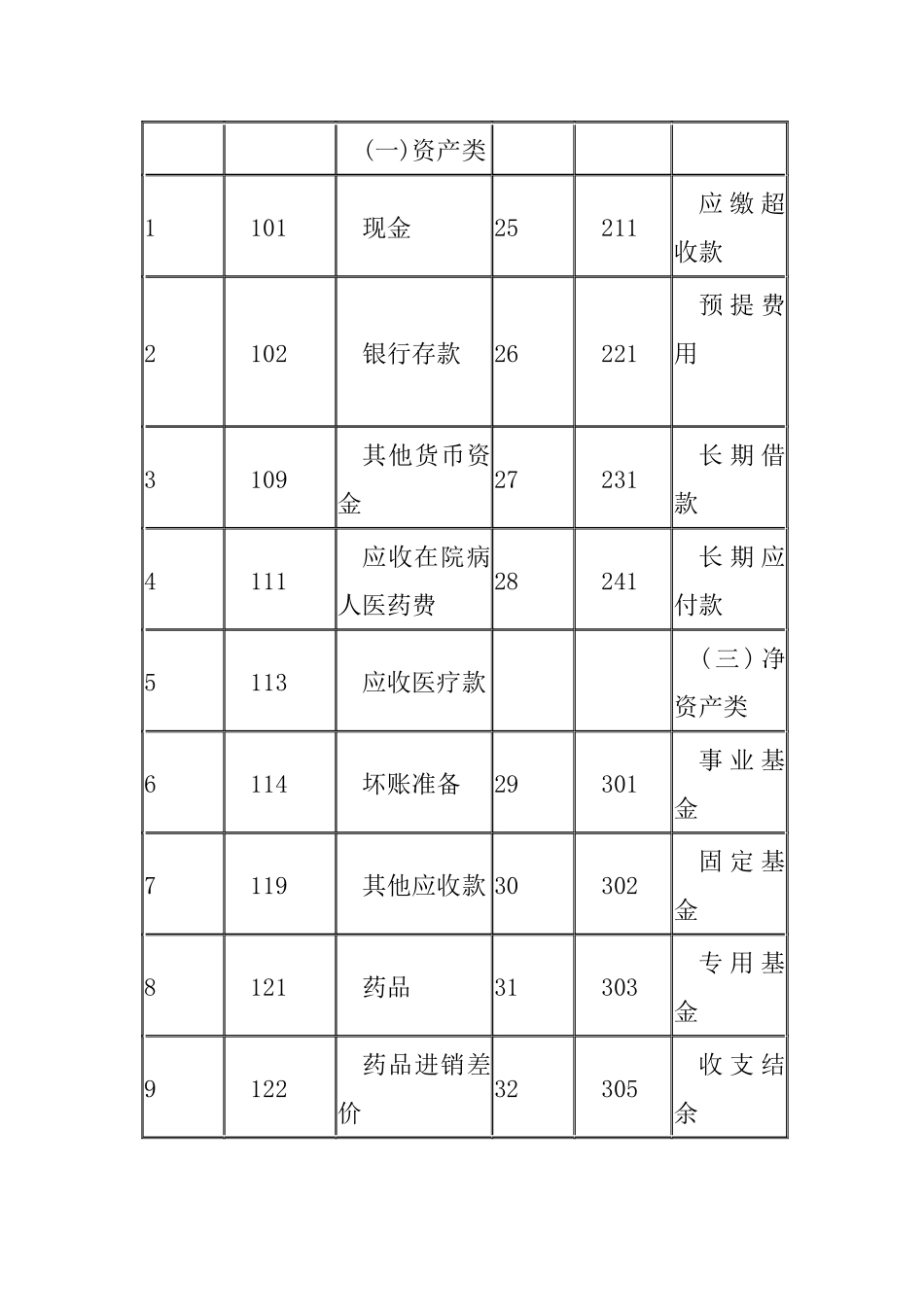 | | | (一)资产类 | | | |
|---|---|---|---|---|---|
| 1 | 101 | 现金 | 25 | 211 | 应缴超收款 |
| 2 | 102 | 银行存款 | 26 | 221 | 预提费用 |
| 3 | 109 | 其他货币资金 | 27 | 231 | 长期借款 |
| 4 | 111 | 应收在院病人医药费 | 28 | 241 | 长期应付款 |
| 5 | 113 | 应收医疗款 | | | （三）净资产类 |
| 6 | 114 | 坏账准备 | 29 | 301 | 事业基金 |
| 7 | 119 | 其他应收款 | 30 | 302 | 固定基金 |
| 8 | 121 | 药品 | 31 | 303 | 专用基金 |
| 9 | 122 | 药品进销差价 | 32 | 305 | 收支结余 |